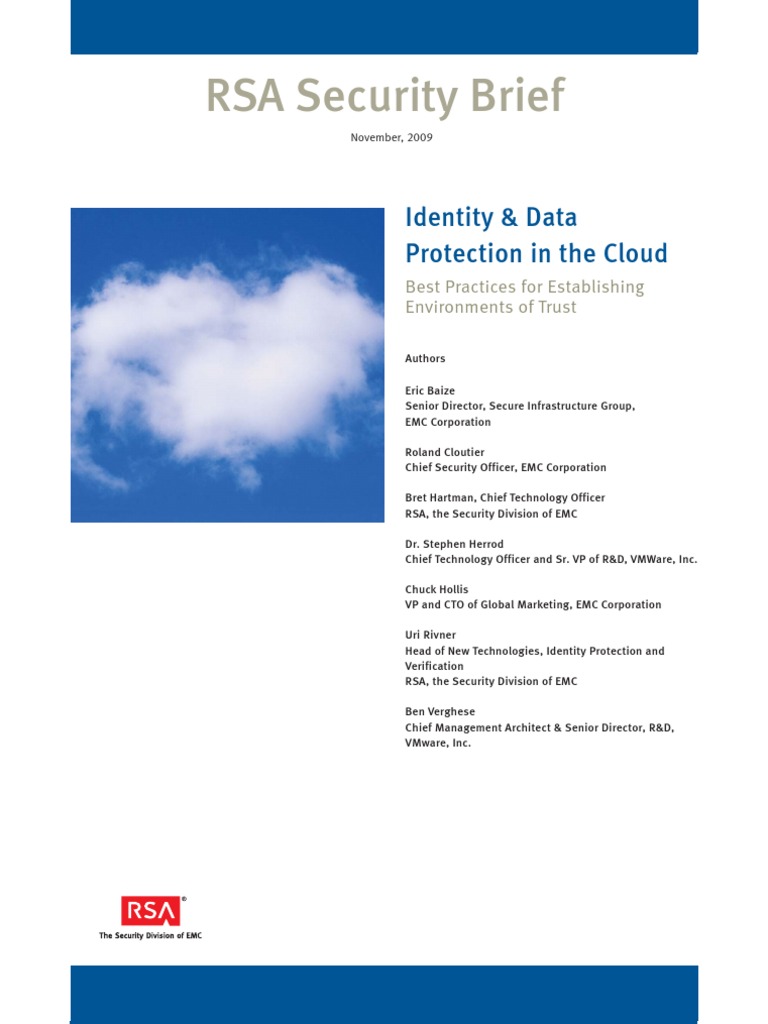 RSA Security Brief

November, 2009

Identity & Data Protection in the Cloud

Best Practices for Establishing Environments of Trust

Authors

Eric Baize
Senior Director, Secure Infrastructure Group, EMC Corporation

Roland Cloutier
Chief Security Officer, EMC Corporation

Bret Hartman, Chief Technology Officer
RSA, the Security Division of EMC

Dr. Stephen Herrod
Chief Technology Officer and Sr. VP of R&D, VMWare, Inc.

Chuck Hollis
VP and CTO of Global Marketing, EMC Corporation

Uri Rivner
Head of New Technologies, Identity Protection and Verification
RSA, the Security Division of EMC

Ben Verghese
Chief Management Architect & Senior Director, R&D, VMware, Inc.

RSA®
The Security Division of EMC